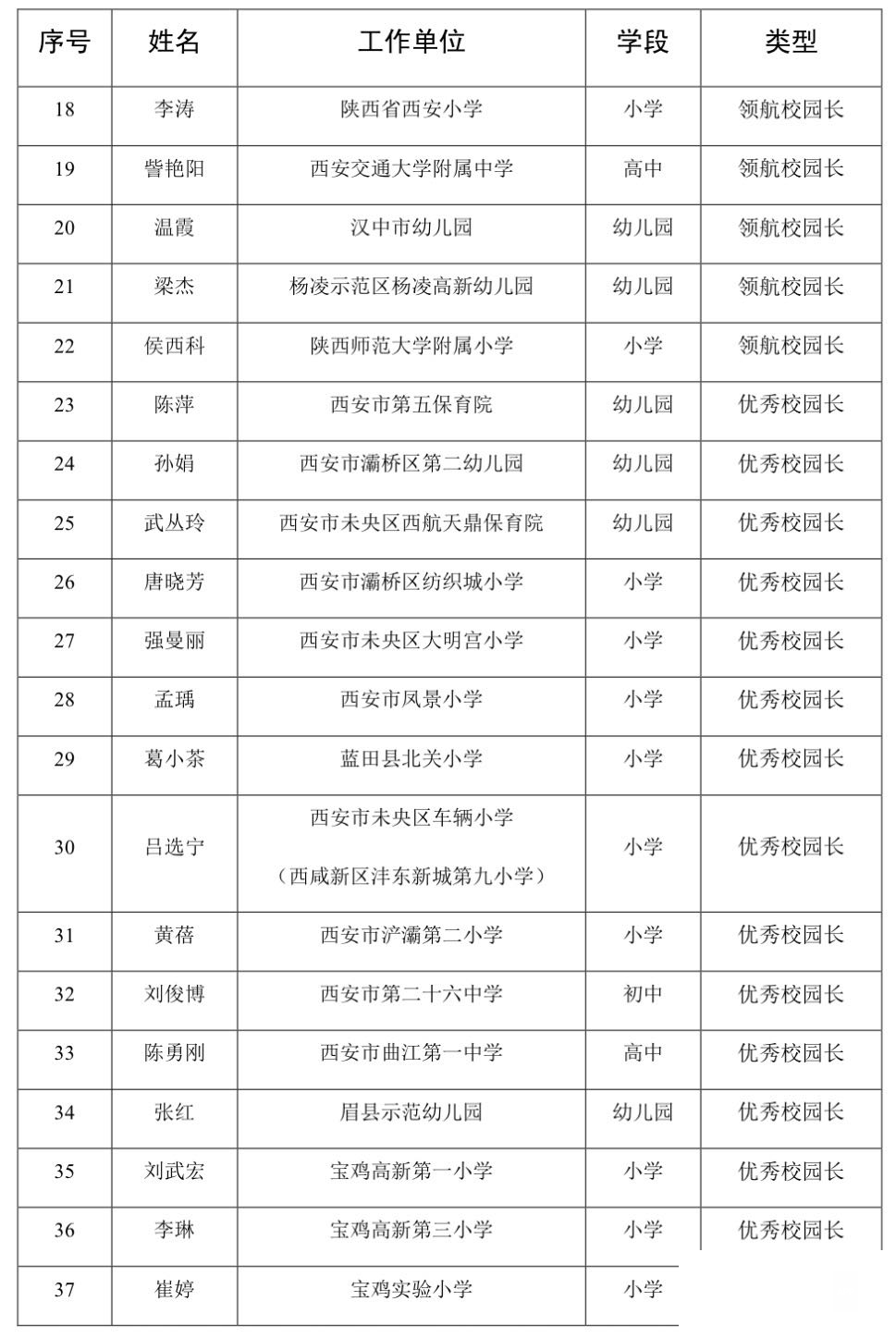 | 序号 | 姓名 | 工作单位 | 学段 | 类型 |
|---|---|---|---|---|
| 18 | 李涛 | 陕西省西安小学 | 小学 | 领航校园长 |
| 19 | 訾艳阳 | 西安交通大学附属中学 | 高中 | 领航校园长 |
| 20 | 温霞 | 汉中市幼儿园 | 幼儿园 | 领航校园长 |
| 21 | 梁杰 | 杨凌示范区杨凌高新幼儿园 | 幼儿园 | 领航校园长 |
| 22 | 侯西科 | 陕西师范大学附属小学 | 小学 | 领航校园长 |
| 23 | 陈萍 | 西安市第五保育院 | 幼儿园 | 优秀校园长 |
| 24 | 孙娟 | 西安市灞桥区第二幼儿园 | 幼儿园 | 优秀校园长 |
| 25 | 武丛玲 | 西安市未央区西航天鼎保育院 | 幼儿园 | 优秀校园长 |
| 26 | 唐晓芳 | 西安市灞桥区纺织城小学 | 小学 | 优秀校园长 |
| 27 | 强曼丽 | 西安市未央区大明宫小学 | 小学 | 优秀校园长 |
| 28 | 孟瑀 | 西安市凤景小学 | 小学 | 优秀校园长 |
| 29 | 葛小茶 | 蓝田县北关小学 | 小学 | 优秀校园长 |
| 30 | 吕选宁 | 西安市未央区车辆小学（西咸新区沣东新城第九小学） | 小学 | 优秀校园长 |
| 31 | 黄蓓 | 西安市浐灞第二小学 | 小学 | 优秀校园长 |
| 32 | 刘俊博 | 西安市第二十六中学 | 初中 | 优秀校园长 |
| 33 | 陈勇刚 | 西安市曲江第一中学 | 高中 | 优秀校园长 |
| 34 | 张红 | 眉县示范幼儿园 | 幼儿园 | 优秀校园长 |
| 35 | 刘武宏 | 宝鸡高新第一小学 | 小学 | 优秀校园长 |
| 36 | 李琳 | 宝鸡高新第三小学 | 小学 | 优秀校园长 |
| 37 | 崔婷 | 宝鸡实验小学 | 小学 | |